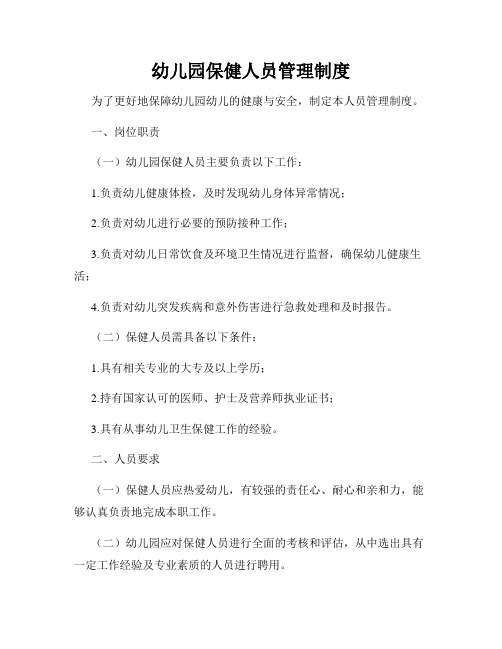 幼儿园保健人员管理制度

为了更好地保障幼儿园幼儿的健康与安全，制定本人员管理制度。

一、岗位职责

（一）幼儿园保健人员主要负责以下工作：

1.负责幼儿健康体检，及时发现幼儿身体异常情况；

2.负责对幼儿进行必要的预防接种工作；

3.负责对幼儿日常饮食及环境卫生情况进行监督，确保幼儿健康生活；

4.负责对幼儿突发疾病和意外伤害进行急救处理和及时报告。

（二）保健人员需具备以下条件：

1.具有相关专业的大专及以上学历；

2.持有国家认可的医师、护士及营养师执业证书；

3.具有从事幼儿卫生保健工作的经验。

二、人员要求

（一）保健人员应热爱幼儿，有较强的责任心、耐心和亲和力，能够认真负责地完成本职工作。

（二）幼儿园应对保健人员进行全面的考核和评估，从中选出具有一定工作经验及专业素质的人员进行聘用。